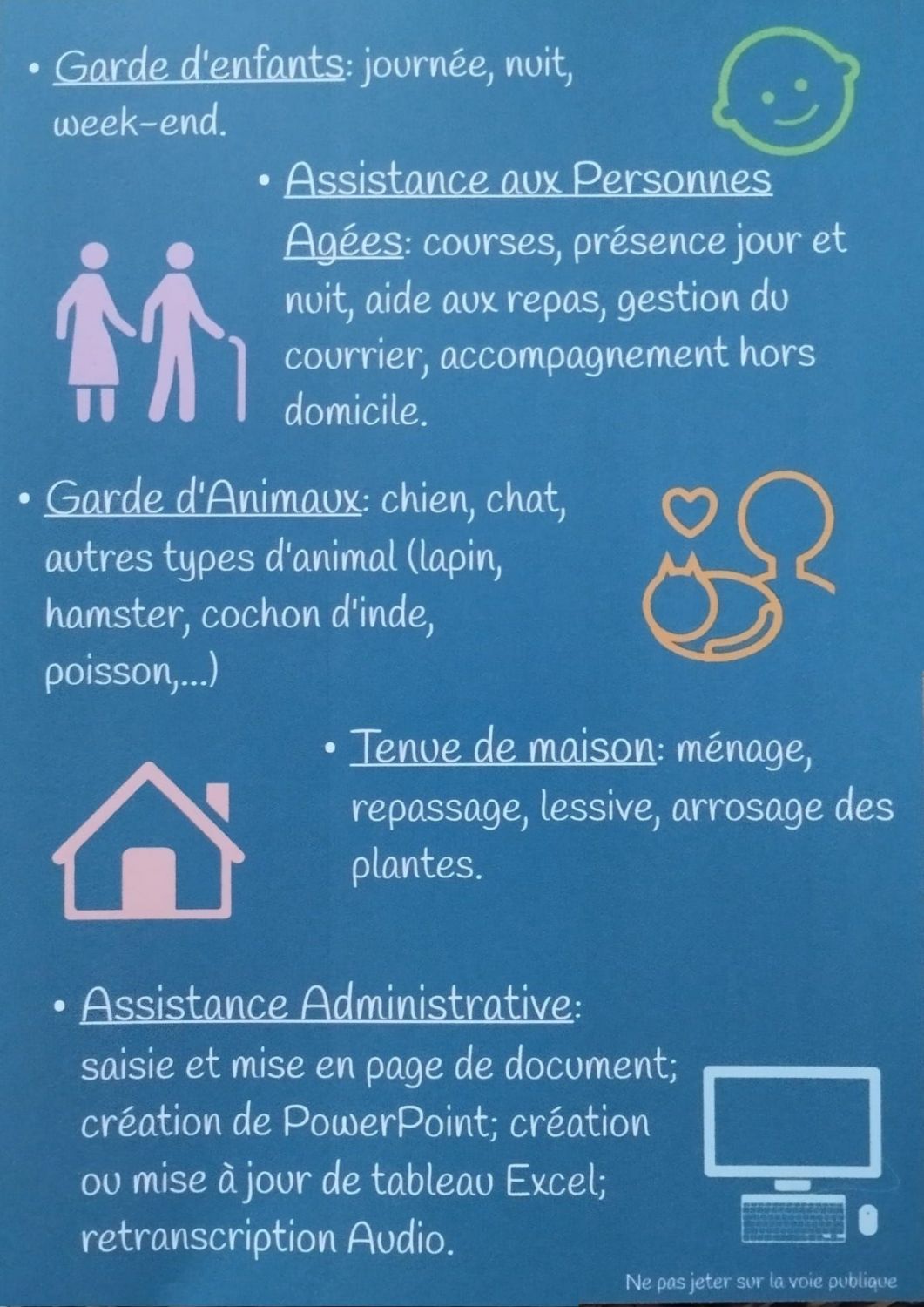 • Garde d'enfants: journée, nuit, week-end.

• Assistance aux Personnes Agées: courses, présence jour et nuit, aide aux repas, gestion du courrier, accompagnement hors domicile.

• Garde d'Animaux: chien, chat, autres types d'animal (lapin, hamster, cochon d'inde, poisson,...)

• Tenue de maison: ménage, repassage, lessive, arrosage des plantes.

• Assistance Administrative: saisie et mise en page de document; création de PowerPoint; création ou mise à jour de tableau Excel; retranscription Audio.

Ne pas jeter sur la voie publique